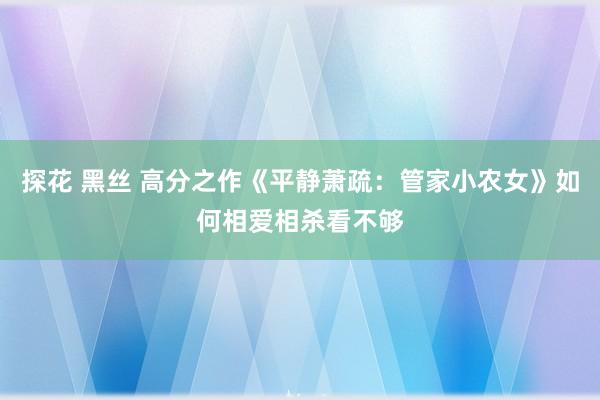 探花 黑丝 高分之作《平静萧疏：管家小农女》如何相爱相杀看不够